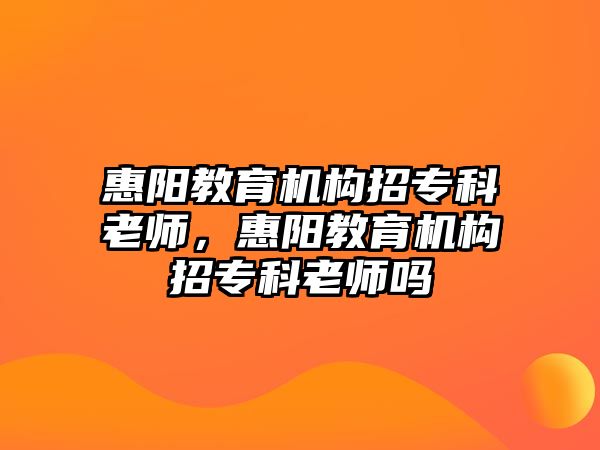 惠阳教育机构招专科老师，惠阳教育机构招专科老师吗